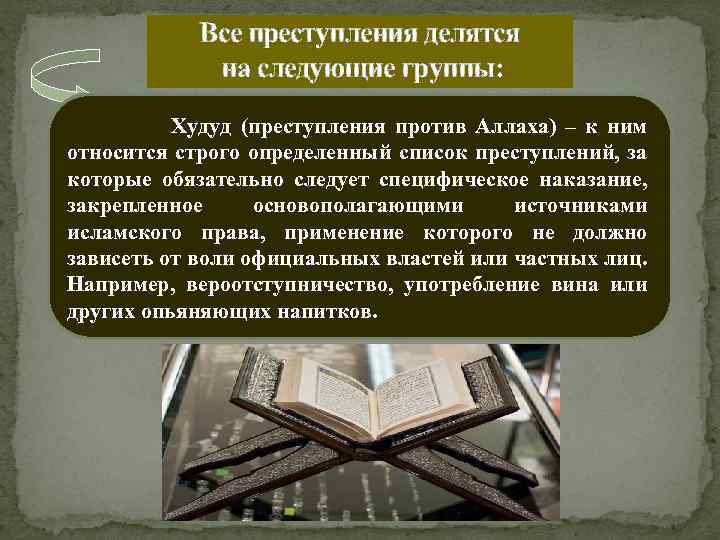 Все преступления делятся на следующие группы:

Худуд (преступления против Аллаха) – к ним относится строго определенный список преступлений, за которые обязательно следует специфическое наказание, закрепленное основополагающими источниками исламского права, применение которого не должно зависеть от воли официальных властей или частных лиц. Например, вероотступничество, употребление вина или других опьяняющих напитков.